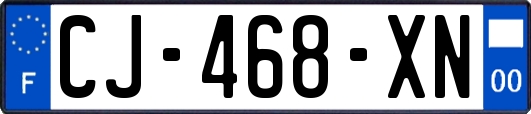 F
CJ-468-XN
00